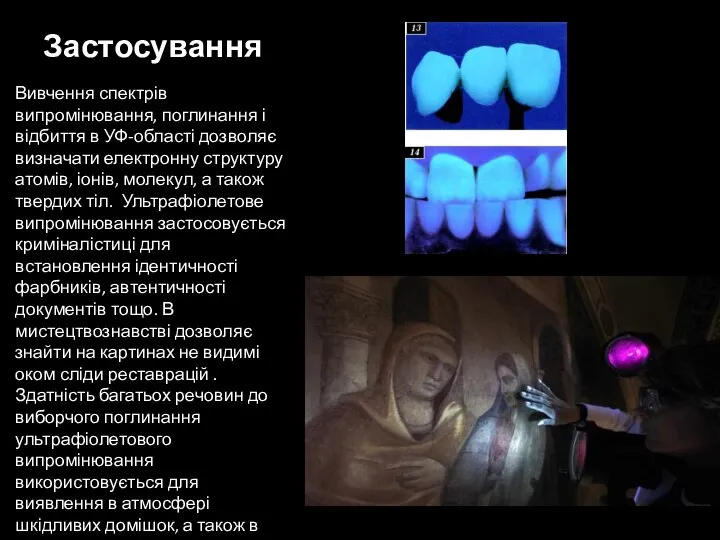 Застосування

Вивчення спектрів випромінювання, поглинання і відбиття в УФ-області дозволяє визначати електронну структуру атомів, іонів, молекул, а також твердих тіл.  Ультрафіолетове випромінювання застосовується криміналістиці для встановлення ідентичності фарбників, автентичності документів тощо. В мистецтвознавстві дозволяє знайти на картинах не видимі оком сліди реставрацій . Здатність багатьох речовин до виборчого поглинання ультрафіолетового випромінювання використовується для виявлення в атмосфері шкідливих домішок, а також в

13

14